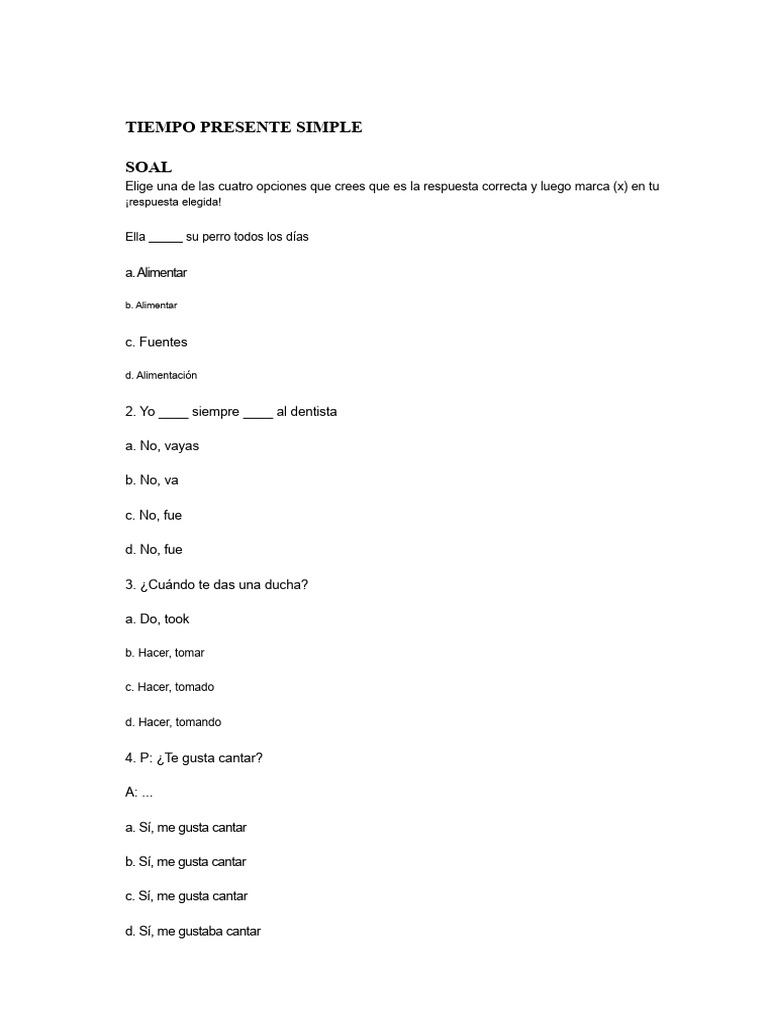 TIEMPO PRESENTE SIMPLE

SOAL

Elige una de las cuatro opciones que crees que es la respuesta correcta y luego marca (x) en tu ¡respuesta elegida!

Ella _____ su perro todos los días

a. Alimentar

b. Alimentar

c. Fuentes

d. Alimentación

2. Yo ____ siempre ____ al dentista

a. No, vayas

b. No, va

c. No, fue

d. No, fue

3. ¿Cuándo te das una ducha?

a. Do, took

b. Hacer, tomar

c. Hacer, tomado

d. Hacer, tomando

4. P: ¿Te gusta cantar?

A: ...

a. Sí, me gusta cantar

b. Sí, me gusta cantar

c. Sí, me gusta cantar

d. Sí, me gustaba cantar